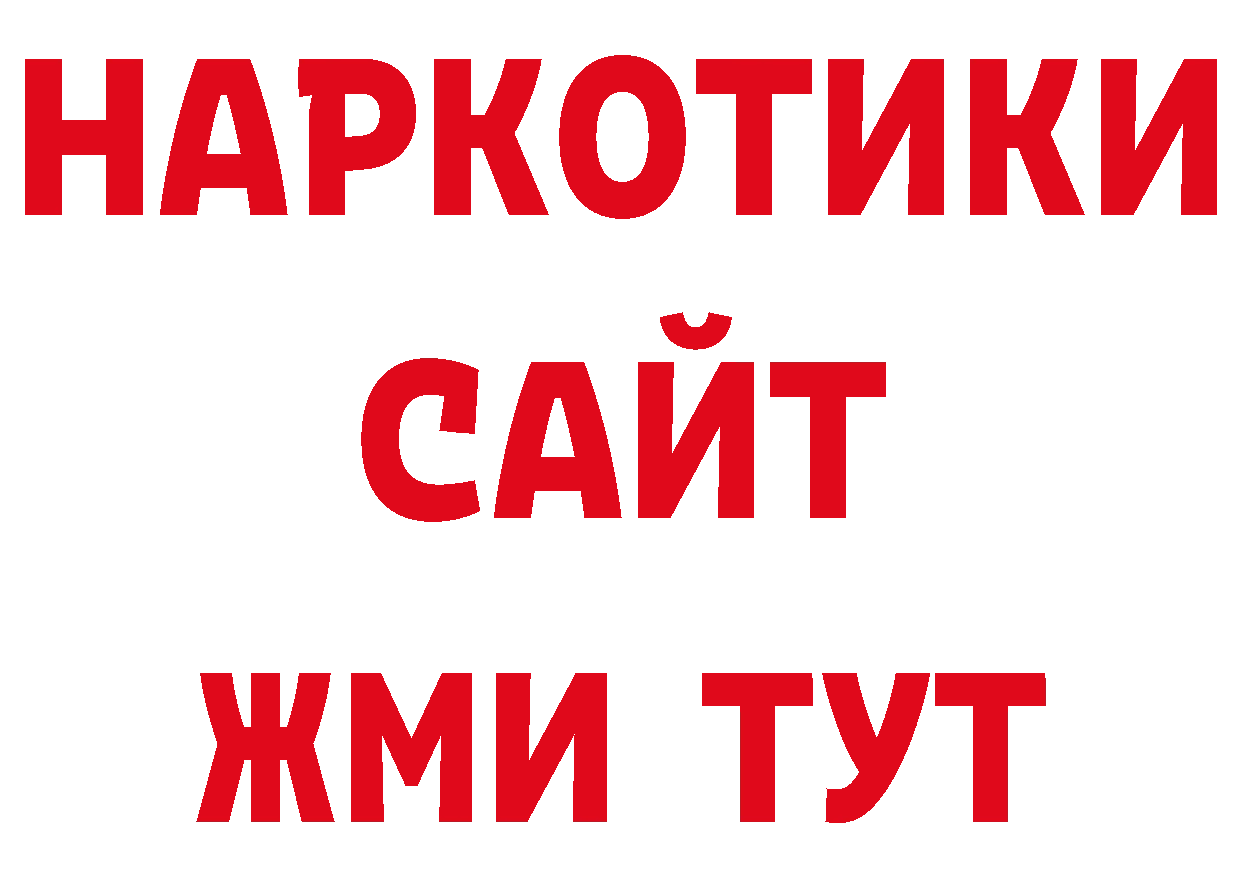 НАРКОТИКИ
САЙТ
ЖМИ ТУТ